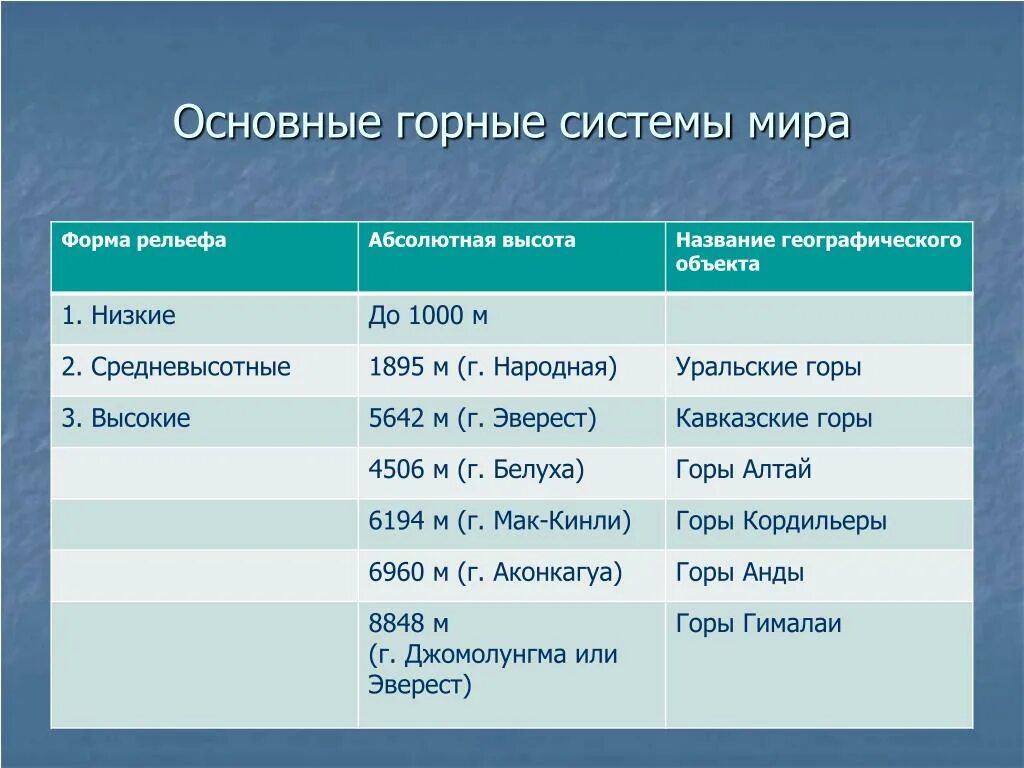 Основные горные системы мира

| Форма рельефа | Абсолютная высота | Название географического объекта |
|---|---|---|
| 1. Низкие | До 1000 м | |
| 2. Средневысотные | 1895 м (г. Народная) | Уральские горы |
| 3. Высокие | 5642 м (г. Эверест) | Кавказские горы |
| | 4506 м (г. Белуха) | Горы Алтай |
| | 6194 м (г. Мак-Кинли) | Горы Кордильеры |
| | 6960 м (г. Аконкагуа) | Горы Анды |
| | 8848 м (г. Джомолунгма или Эверест) | Горы Гималаи |